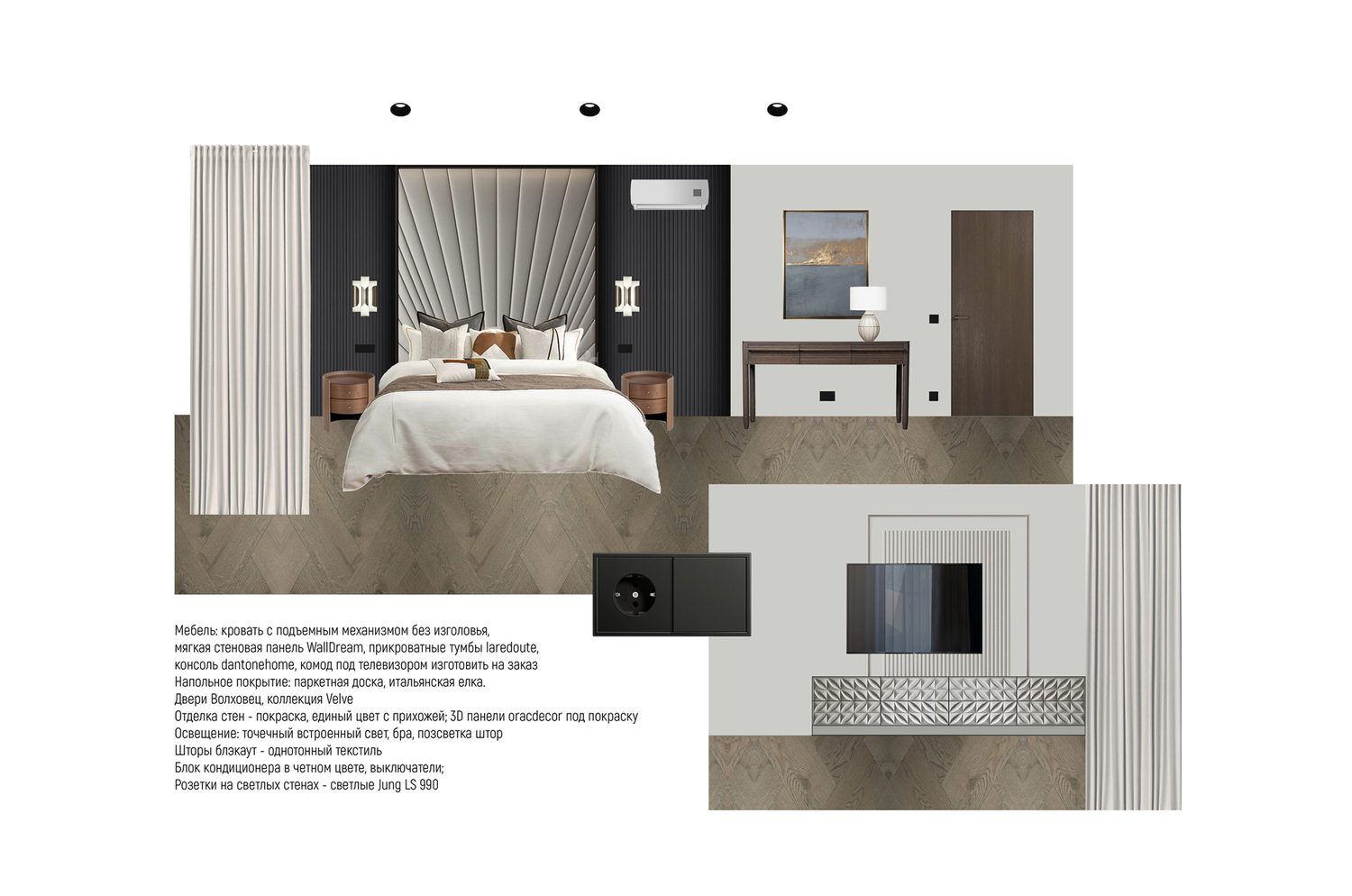 Мебель: кровать с подъемным механизмом без изголовья,
мягкая стеновая панель WallDream, прикроватные тумбы laredoute,
консоль dantonehome, комод под телевизором изготовить на заказ
Напольное покрытие: паркетная доска, итальянская елка.
Двери Волховец, коллекция Velve
Отделка стен - покраска, единый цвет с прихожей; 3D панели oracdecor под покраску
Освещение: точечный встроенный свет, бра, позсветка штор
Шторы блэкаут - однотонный текстиль
Блок кондиционера в четном цвете, выключатели;
Розетки на светлых стенах - светлые Jung LS 990